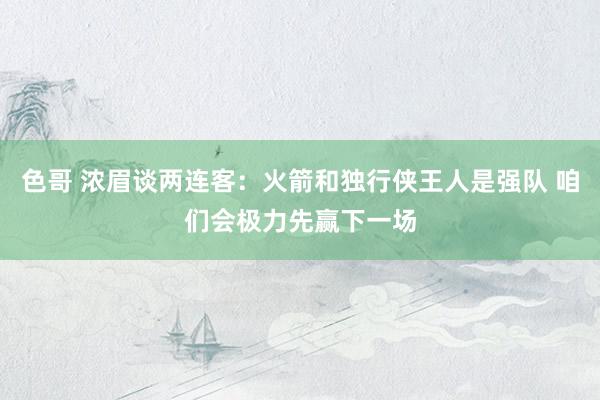 色哥 浓眉谈两连客：火箭和独行侠王人是强队 咱们会极力先赢下一场